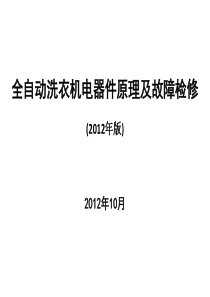 全自动洗衣机电器件原理及故障检修

(2012年版)

2012年10月